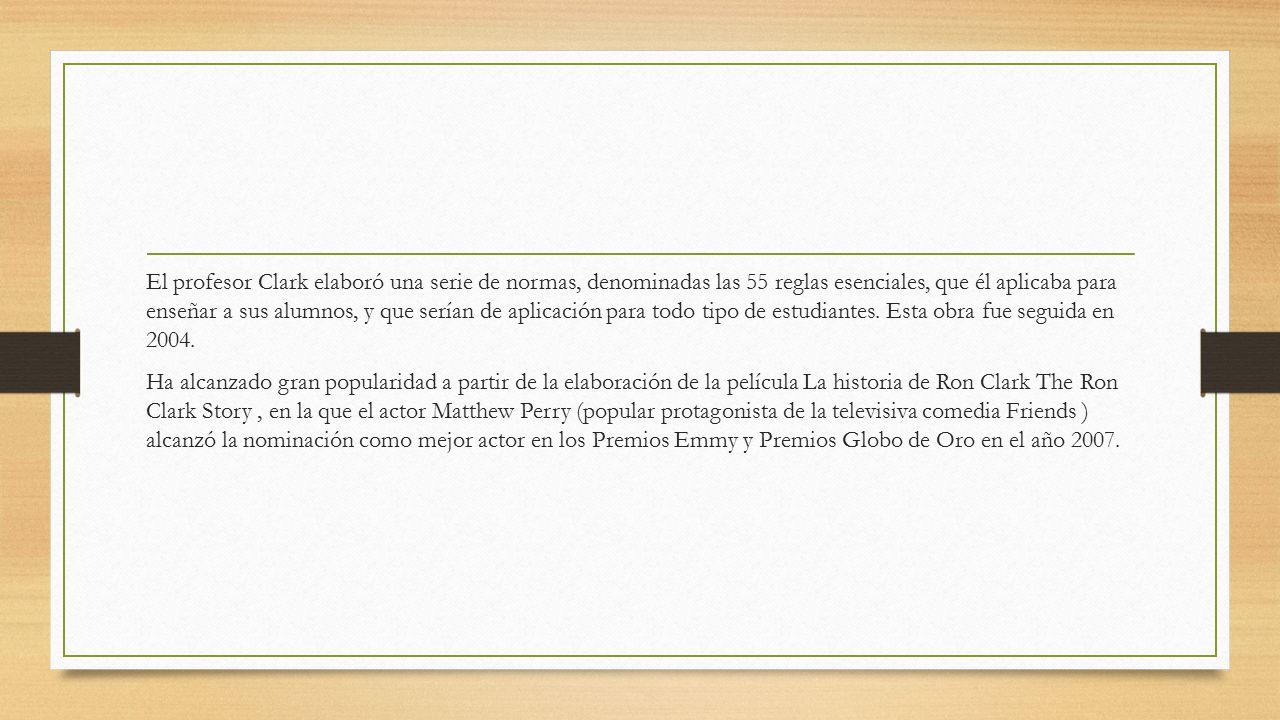 El profesor Clark elaboró una serie de normas, denominadas las 55 reglas esenciales, que él aplicaba para enseñar a sus alumnos, y que serían de aplicación para todo tipo de estudiantes. Esta obra fue seguida en 2004.

Ha alcanzado gran popularidad a partir de la elaboración de la película La historia de Ron Clark The Ron Clark Story , en la que el actor Matthew Perry (popular protagonista de la televisiva comedia Friends ) alcanzó la nominación como mejor actor en los Premios Emmy y Premios Globo de Oro en el año 2007.